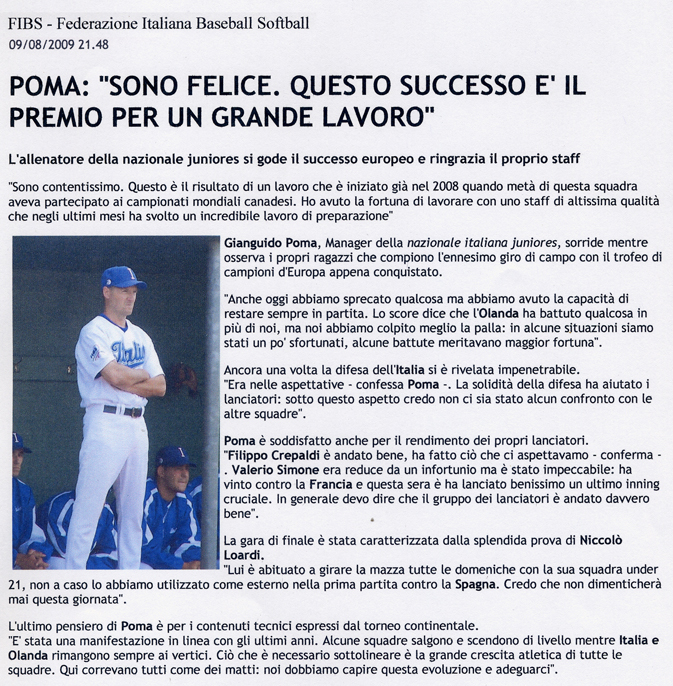 FIBS - Federazione Italiana Baseball Softball
09/08/2009 21.48

POMA: "SONO FELICE. QUESTO SUCCESSO E' IL PREMIO PER UN GRANDE LAVORO"

L'allenatore della nazionale juniores si gode il successo europeo e ringrazia il proprio staff

"Sono contentissimo. Questo è il risultato di un lavoro che è iniziato già nel 2008 quando metà di questa squadra aveva partecipato ai campionati mondiali canadesi. Ho avuto la fortuna di lavorare con uno staff di altissima qualità che negli ultimi mesi ha svolto un incredibile lavoro di preparazione"

Italia

Gianguido Poma, Manager della nazionale italiana juniores, sorride mentre osserva i propri ragazzi che compiono l'ennesimo giro di campo con il trofeo di campioni d'Europa appena conquistato.

"Anche oggi abbiamo sprecato qualcosa ma abbiamo avuto la capacità di restare sempre in partita. Lo score dice che l'Olanda ha battuto qualcosa in più di noi, ma noi abbiamo colpito meglio la palla: in alcune situazioni siamo stati un po' sfortunati, alcune battute meritavano maggior fortuna".

Ancora una volta la difesa dell'Italia si è rivelata impenetrabile.
"Era nelle aspettative - confessa Poma -. La solidità della difesa ha aiutato i lanciatori: sotto questo aspetto credo non ci sia stato alcun confronto con le altre squadre".

Poma è soddisfatto anche per il rendimento dei propri lanciatori.
"Filippo Crepaldi è andato bene, ha fatto ciò che ci aspettavamo - conferma - . Valerio Simone era reduce da un infortunio ma è stato impeccabile: ha vinto contro la Francia e questa sera è ha lanciato benissimo un ultimo inning cruciale. In generale devo dire che il gruppo dei lanciatori è andato davvero bene".

La gara di finale è stata caratterizzata dalla splendida prova di Niccolò Loardi.
"Lui è abituato a girare la mazza tutte le domeniche con la sua squadra under 21, non a caso lo abbiamo utilizzato come esterno nella prima partita contro la Spagna. Credo che non dimenticherà mai questa giornata".

L'ultimo pensiero di Poma è per i contenuti tecnici espressi dal torneo continentale.
"E' stata una manifestazione in linea con gli ultimi anni. Alcune squadre salgono e scendono di livello mentre Italia e Olanda rimangono sempre ai vertici. Ciò che è necessario sottolineare è la grande crescita atletica di tutte le squadre. Qui correvano tutti come dei matti: noi dobbiamo capire questa evoluzione e adeguarci".